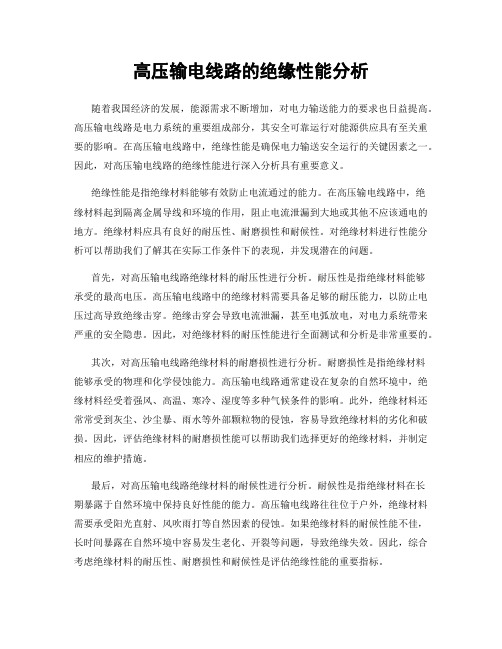 高压输电线路的绝缘性能分析

随着我国经济的发展，能源需求不断增加，对电力输送能力的要求也日益提高。高压输电线路是电力系统的重要组成部分，其安全可靠运行对能源供应具有至关重要的影响。在高压输电线路中，绝缘性能是确保电力输送安全运行的关键因素之一。因此，对高压输电线路的绝缘性能进行深入分析具有重要意义。

绝缘性能是指绝缘材料能够有效防止电流通过的能力。在高压输电线路中，绝缘材料起到隔离金属导线和环境的作用，阻止电流泄漏到大地或其他不应该通电的地方。绝缘材料应具有良好的耐压性、耐磨损性和耐候性。对绝缘材料进行性能分析可以帮助我们了解其在实际工作条件下的表现，并发现潜在的问题。

首先，对高压输电线路绝缘材料的耐压性进行分析。耐压性是指绝缘材料能够承受的最高电压。高压输电线路中的绝缘材料需要具备足够的耐压能力，以防止电压过高导致绝缘击穿。绝缘击穿会导致电流泄漏，甚至电弧放电，对电力系统带来严重的安全隐患。因此，对绝缘材料的耐压性能进行全面测试和分析是非常重要的。

其次，对高压输电线路绝缘材料的耐磨损性进行分析。耐磨损性是指绝缘材料能够承受的物理和化学侵蚀能力。高压输电线路通常建设在复杂的自然环境中，绝缘材料经受着强风、高温、寒冷、湿度等多种气候条件的影响。此外，绝缘材料还常常受到灰尘、沙尘暴、雨水等外部颗粒物的侵蚀，容易导致绝缘材料的劣化和破损。因此，评估绝缘材料的耐磨损性能可以帮助我们选择更好的绝缘材料，并制定相应的维护措施。

最后，对高压输电线路绝缘材料的耐候性进行分析。耐候性是指绝缘材料在长期暴露于自然环境中保持良好性能的能力。高压输电线路往往位于户外，绝缘材料需要承受阳光直射、风吹雨打等自然因素的侵蚀。如果绝缘材料的耐候性能不佳，长时间暴露在自然环境中容易发生老化、开裂等问题，导致绝缘失效。因此，综合考虑绝缘材料的耐压性、耐磨损性和耐候性是评估绝缘性能的重要指标。